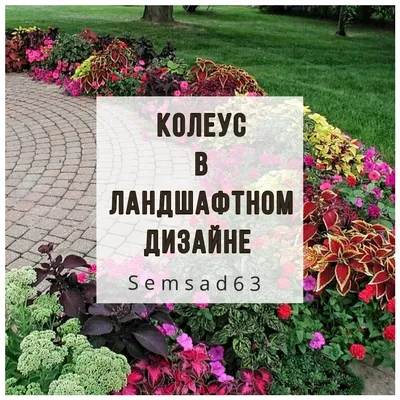 КОЛЕУС
В
ЛАНДШАФТНОМ
ДИЗАЙНЕ

Semsad63